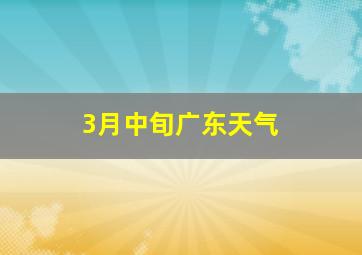 3月中旬广东天气